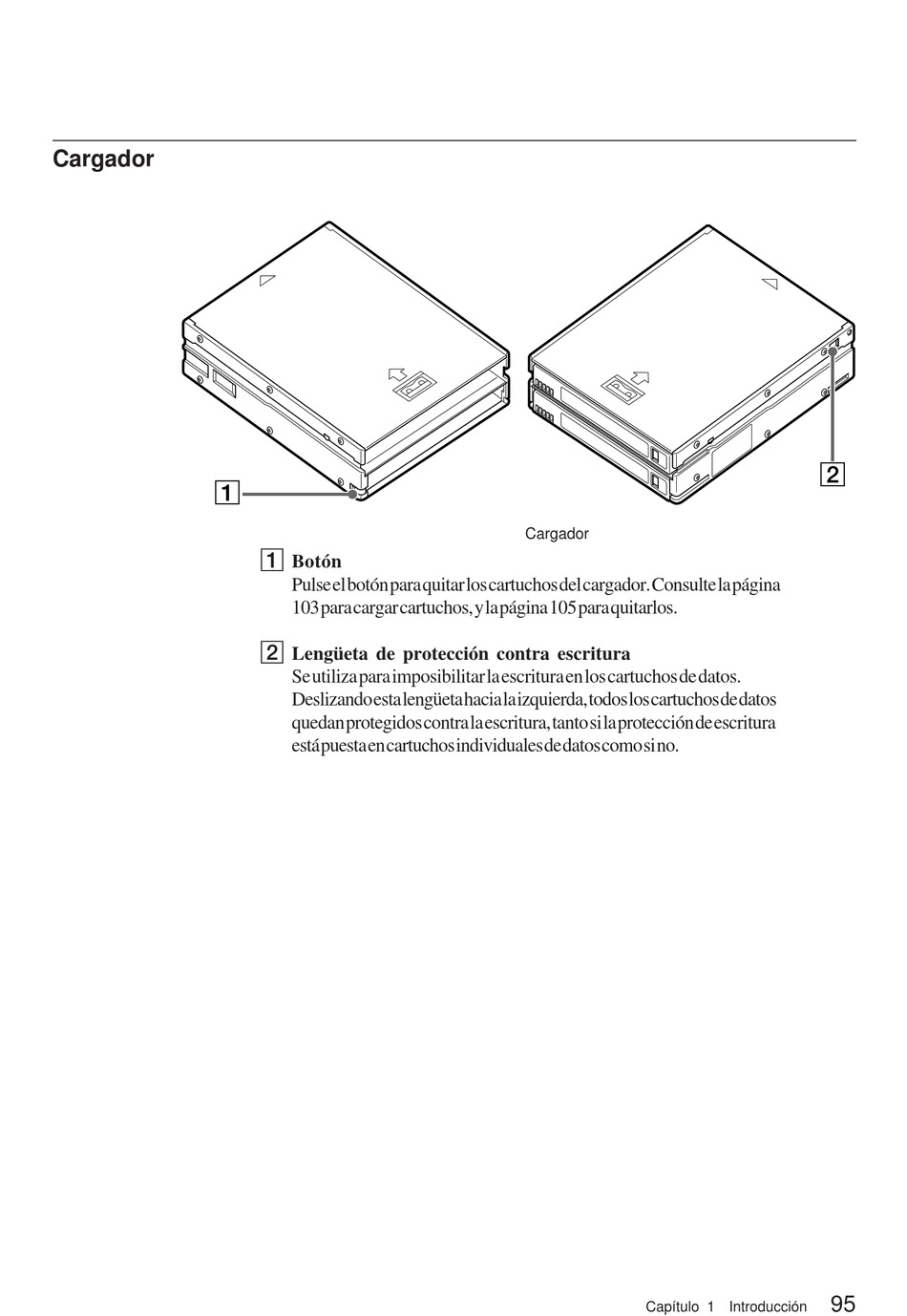 Cargador

1

2

Cargador

1 Botón
Pulse el botón para quitar los cartuchos del cargador. Consulte la página 103 para cargar cartuchos, y la página 105 para quitarlos.

2 Lengüeta de protección contra escritura
Se utiliza para imposibilitar la escritura en los cartuchos de datos. Deslizando esta lengüeta hacia la izquierda, todos los cartuchos de datos quedan protegidos contra la escritura, tanto si la protección de escritura está puesta en cartuchos individuales de datos como si no.

Capítulo 1 Introducción 95